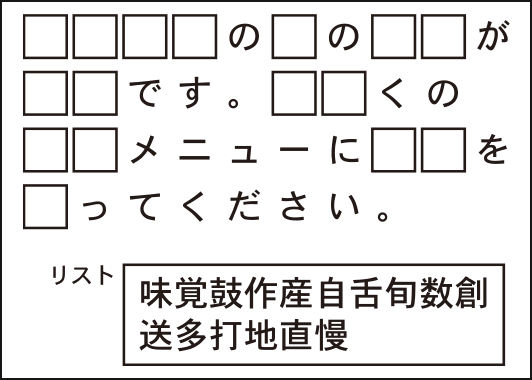 □□□□の□の□□が□□です。□□くの□□メニューに□□を□ってください。

リスト

味覚鼓作産自舌旬数創
送多打地直慢